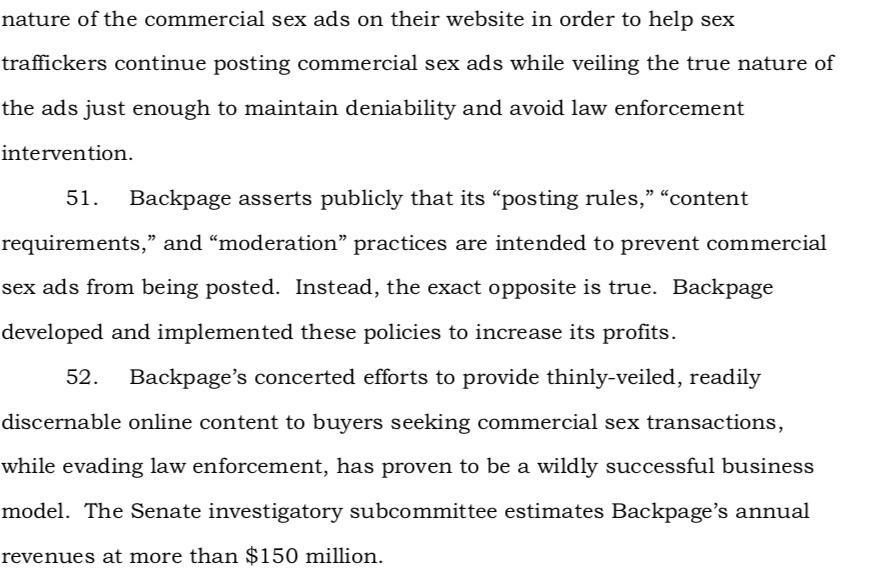 nature of the commercial sex ads on their website in order to help sex traffickers continue posting commercial sex ads while veiling the true nature of the ads just enough to maintain deniability and avoid law enforcement intervention.

51. Backpage asserts publicly that its "posting rules," "content requirements," and "moderation" practices are intended to prevent commercial sex ads from being posted. Instead, the exact opposite is true. Backpage developed and implemented these policies to increase its profits.

52. Backpage's concerted efforts to provide thinly-veiled, readily discernable online content to buyers seeking commercial sex transactions, while evading law enforcement, has proven to be a wildly successful business model. The Senate investigatory subcommittee estimates Backpage's annual revenues at more than $150 million.